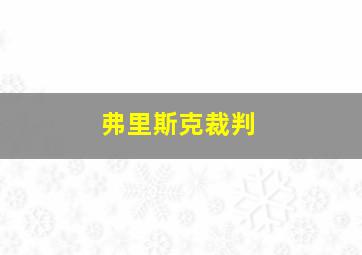 弗里斯克裁判